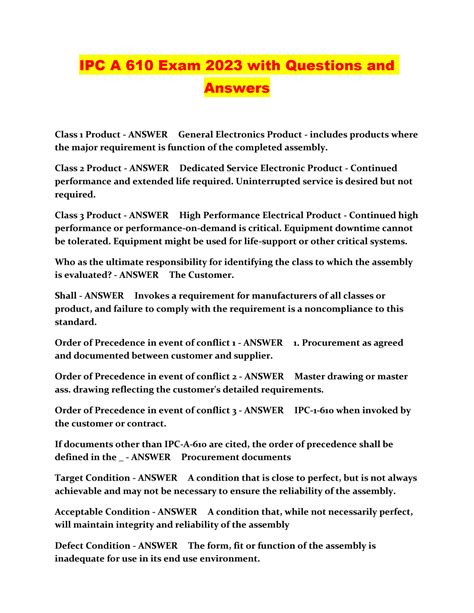 IPC A 610 Exam 2023 with Questions and Answers

Class 1 Product - ANSWER General Electronics Product - includes products where the major requirement is function of the completed assembly.

Class 2 Product - ANSWER Dedicated Service Electronic Product - Continued performance and extended life required. Uninterrupted service is desired but not required.

Class 3 Product - ANSWER High Performance Electrical Product - Continued high performance or performance-on-demand is critical. Equipment downtime cannot be tolerated. Equipment might be used for life-support or other critical systems.

Who as the ultimate responsibility for identifying the class to which the assembly is evaluated? - ANSWER The Customer.

Shall - ANSWER Invokes a requirement for manufacturers of all classes or product, and failure to comply with the requirement is a noncompliance to this standard.

Order of Precedence in event of conflict 1 - ANSWER 1. Procurement as agreed and documented between customer and supplier.

Order of Precedence in event of conflict 2 - ANSWER Master drawing or master ass. drawing reflecting the customer's detailed requirements.

Order of Precedence in event of conflict 3 - ANSWER IPC-1-610 when invoked by the customer or contract.

If documents other than IPC-A-610 are cited, the order of precedence shall be defined in the _ - ANSWER Procurement documents

Target Condition - ANSWER A condition that is close to perfect, but is not always achievable and may not be necessary to ensure the reliability of the assembly.

Acceptable Condition - ANSWER A condition that, while not necessarily perfect, will maintain integrity and reliability of the assembly

Defect Condition - ANSWER The form, fit or function of the assembly is inadequate for use in its end use environment.